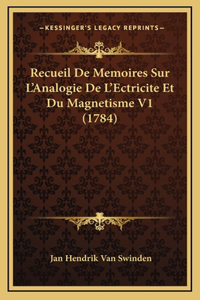 —KESSINGER'S LEGACY REPRINTS—

Recueil De Memoires Sur L'Analogie De L'Ectricite Et Du Magnetisme V1 (1784)

Jan Hendrik Van Swinden